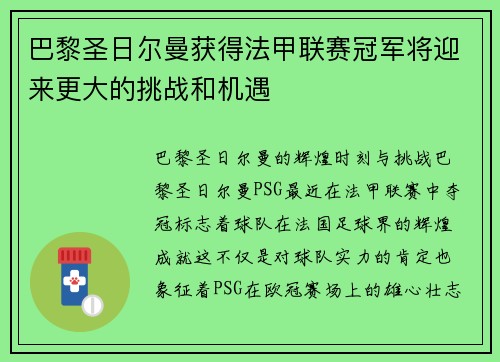 巴黎圣日尔曼获得法甲联赛冠军将迎来更大的挑战和机遇

巴黎圣日尔曼的辉煌时刻与挑战巴黎圣日尔曼PSG最近在法甲联赛中夺冠标志着球队在法国足球界的辉煌成就这不仅是对球队实力的肯定也象征着PSG在欧冠赛场上的雄心壮志